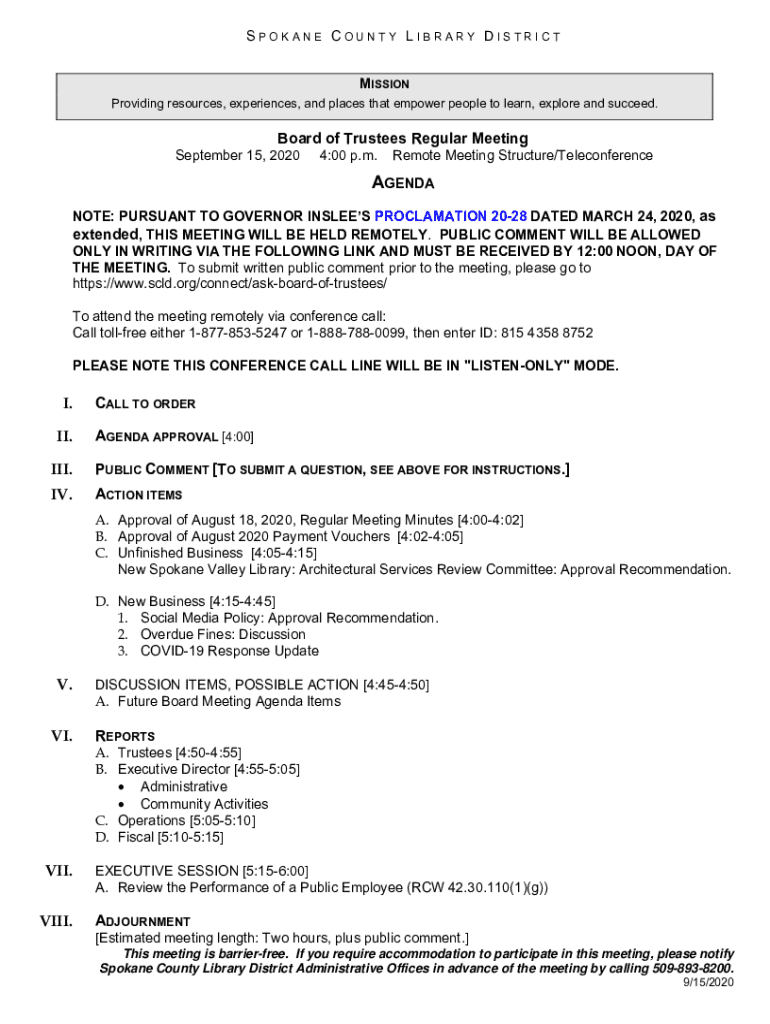 SPOKANE COUNTY LIBRARY DISTRICT

MISSION
Providing resources, experiences, and places that empower people to learn, explore and succeed.

Board of Trustees Regular Meeting
September 15, 2020 4:00 p.m. Remote Meeting Structure/Teleconference

AGENDA

NOTE: PURSUANT TO GOVERNOR INSLEE'S PROCLAMATION 20-28 DATED MARCH 24, 2020, as extended, THIS MEETING WILL BE HELD REMOTELY. PUBLIC COMMENT WILL BE ALLOWED ONLY IN WRITING VIA THE FOLLOWING LINK AND MUST BE RECEIVED BY 12:00 NOON, DAY OF THE MEETING. To submit written public comment prior to the meeting, please go to https://www.scld.org/connect/ask-board-of-trustees/

To attend the meeting remotely via conference call:
Call toll-free either 1-877-853-5247 or 1-888-788-0099, then enter ID: 815 4358 8752

PLEASE NOTE THIS CONFERENCE CALL LINE WILL BE IN "LISTEN-ONLY" MODE.

I. CALL TO ORDER

II. AGENDA APPROVAL [4:00]

III. PUBLIC COMMENT [TO SUBMIT A QUESTION, SEE ABOVE FOR INSTRUCTIONS.]

IV. ACTION ITEMS
A. Approval of August 18, 2020, Regular Meeting Minutes [4:00-4:02]
B. Approval of August 2020 Payment Vouchers [4:02-4:05]
C. Unfinished Business [4:05-4:15]
New Spokane Valley Library: Architectural Services Review Committee: Approval Recommendation.

D. New Business [4:15-4:45]
1. Social Media Policy: Approval Recommendation.
2. Overdue Fines: Discussion
3. COVID-19 Response Update

V. DISCUSSION ITEMS, POSSIBLE ACTION [4:45-4:50]
A. Future Board Meeting Agenda Items

VI. REPORTS
A. Trustees [4:50-4:55]
B. Executive Director [4:55-5:05]
• Administrative
• Community Activities
C. Operations [5:05-5:10]
D. Fiscal [5:10-5:15]

VII. EXECUTIVE SESSION [5:15-6:00]
A. Review the Performance of a Public Employee (RCW 42.30.110(1)(g))

VIII. ADJOURNMENT
[Estimated meeting length: Two hours, plus public comment.]
This meeting is barrier-free. If you require accommodation to participate in this meeting, please notify Spokane County Library District Administrative Offices in advance of the meeting by calling 509-893-8200.
9/15/2020